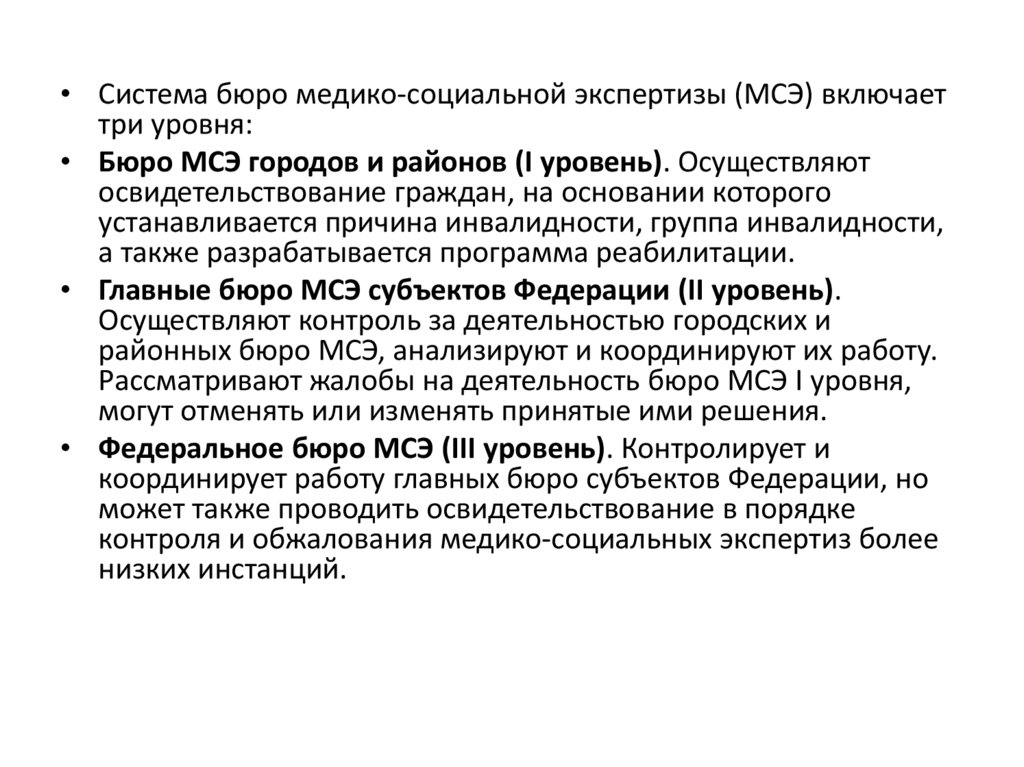 • Система бюро медико-социальной экспертизы (МСЭ) включает три уровня:

• Бюро МСЭ городов и районов (I уровень). Осуществляют освидетельствование граждан, на основании которого устанавливается причина инвалидности, группа инвалидности, а также разрабатывается программа реабилитации.

• Главные бюро МСЭ субъектов Федерации (II уровень). Осуществляют контроль за деятельностью городских и районных бюро МСЭ, анализируют и координируют их работу. Рассматривают жалобы на деятельность бюро МСЭ I уровня, могут отменять или изменять принятые ими решения.

• Федеральное бюро МСЭ (III уровень). Контролирует и координирует работу главных бюро субъектов Федерации, но может также проводить освидетельствование в порядке контроля и обжалования медико-социальных экспертиз более низких инстанций.